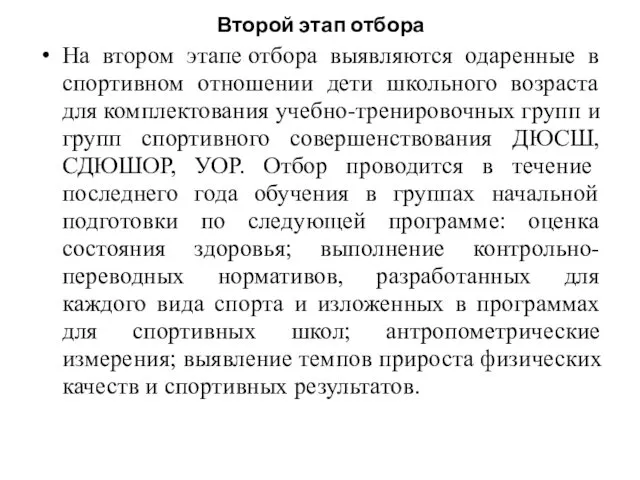 Второй этап отбора

• На втором этапе отбора выявляются одаренные в спортивном отношении дети школьного возраста для комплектования учебно-тренировочных групп и групп спортивного совершенствования ДЮСШ, СДЮШОР, УОР. Отбор проводится в течение последнего года обучения в группах начальной подготовки по следующей программе: оценка состояния здоровья; выполнение контрольно-переводных нормативов, разработанных для каждого вида спорта и изложенных в программах для спортивных школ; антропометрические измерения; выявление темпов прироста физических качеств и спортивных результатов.